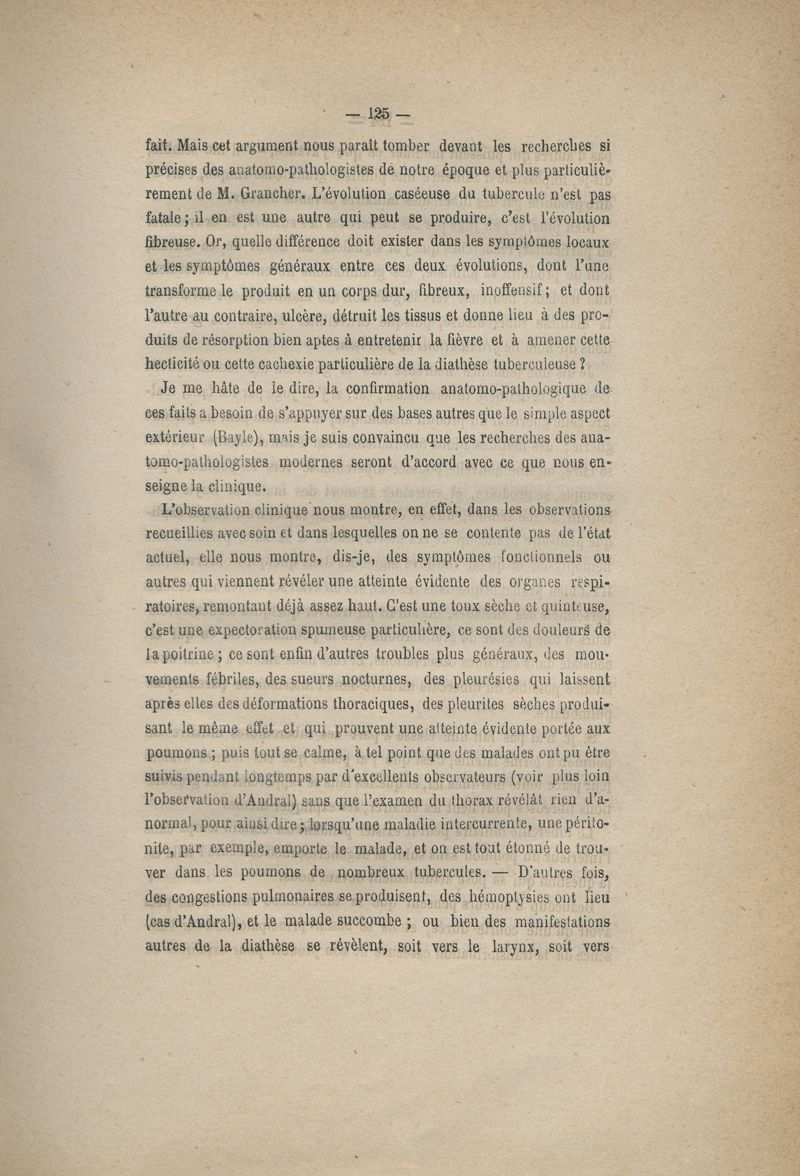 — 125 —

fait. Mais cet argument nous paraît tomber devant les recherches si précises des anatomo-pathologistes de notre époque et plus particulièrement de M. Grancher. L'évolution caséeuse du tubercule n'est pas fatale ; il en est une autre qui peut se produire, c'est l'évolution fibreuse. Or, quelle différence doit exister dans les symptômes locaux et les symptômes généraux entre ces deux évolutions, dont l'une transforme le produit en un corps dur, fibreux, inoffensif ; et dont l'autre au contraire, ulcère, détruit les tissus et donne lieu à des produits de résorption bien aptes à entretenir la fièvre et à amener cette hecticité ou cette cachexie particulière de la diathèse tuberculeuse ?

Je me hâte de le dire, la confirmation anatomo-pathologique de ces faits a besoin de s'appuyer sur des bases autres que le simple aspect extérieur (Bayle), mais je suis convaincu que les recherches des anatomo-pathologistes modernes seront d'accord avec ce que nous enseigne la clinique.

L'observation clinique nous montre, en effet, dans les observations recueillies avec soin et dans lesquelles on ne se contente pas de l'état actuel, elle nous montre, dis-je, des symptômes fonctionnels ou autres qui viennent révéler une atteinte évidente des organes respiratoires, remontant déjà assez haut. C'est une toux sèche et quinteuse, c'est une expectoration spumeuse particulière, ce sont des douleurs de la poitrine ; ce sont enfin d'autres troubles plus généraux, des mouvements fébriles, des sueurs nocturnes, des pleurésies qui laissent après elles des déformations thoraciques, des pleurites sèches produisant le même effet et qui prouvent une atteinte évidente portée aux poumons ; puis tout se calme, à tel point que des malades ont pu être suivis pendant longtemps par d'excellents observateurs (voir plus loin l'observation d'Andral) sans que l'examen du thorax révélât rien d'anormal, pour ainsi dire ; lorsqu'une maladie intercurrente, une péritonite, par exemple, emporte le malade, et on est tout étonné de trouver dans les poumons de nombreux tubercules. — D'autres fois, des congestions pulmonaires se produisent, des hémoptysies ont lieu (cas d'Andral), et le malade succombe ; ou bien des manifestations autres de la diathèse se révèlent, soit vers le larynx, soit vers